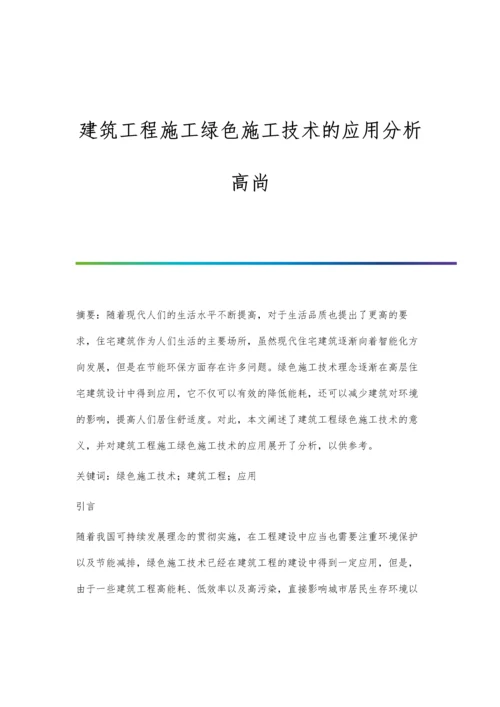 建筑工程施工绿色施工技术的应用分析

高尚

摘要：随着现代人们的生活水平不断提高，对于生活品质也提出了更高的要求，住宅建筑作为人们生活的主要场所，虽然现代住宅建筑逐渐向着智能化方向发展，但是在节能环保方面存在许多问题。绿色施工技术理念逐渐在高层住宅建筑设计中得到应用，它不仅可以有效的降低能耗，还可以减少建筑对环境的影响，提高人们居住舒适度。对此，本文阐述了建筑工程绿色施工技术的意义，并对建筑工程施工绿色施工技术的应用展开了分析，以供参考。

关键词：绿色施工技术；建筑工程；应用

引言

随着我国可持续发展理念的贯彻实施，在工程建设中应当也需要注重环境保护以及节能减排，绿色施工技术已经在建筑工程的建设中得到一定应用，但是，由于一些建筑工程高能耗、低效率以及高污染，直接影响城市居民生存环境以